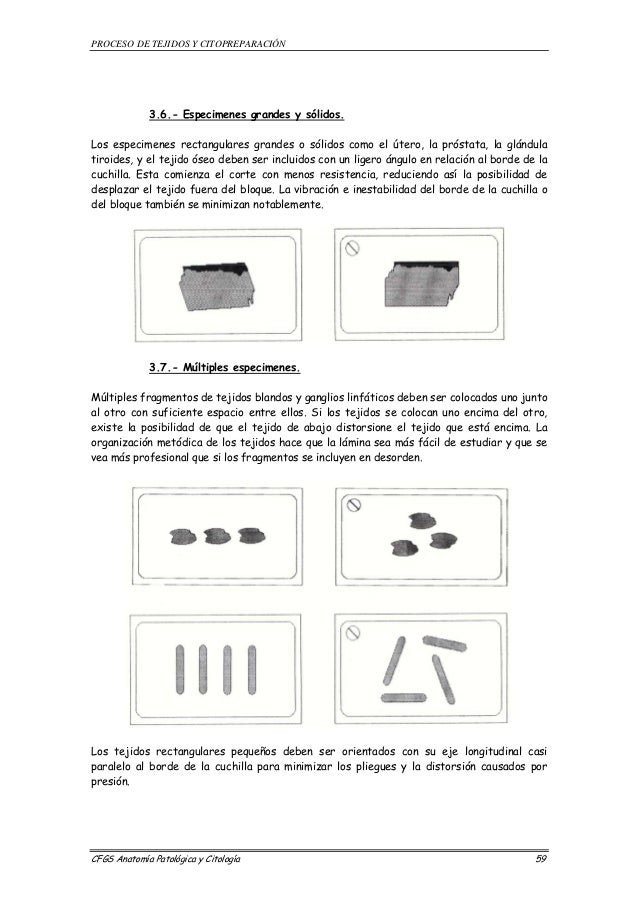 PROCESO DE TEJIDOS Y CITOPREPARACIÓN

3.6.- Especimenes grandes y sólidos.

Los especimenes rectangulares grandes o sólidos como el útero, la próstata, la glándula tiroides, y el tejido óseo deben ser incluidos con un ligero ángulo en relación al borde de la cuchilla. Esta comienza el corte con menos resistencia, reduciendo así la posibilidad de desplazar el tejido fuera del bloque. La vibración e inestabilidad del borde de la cuchilla o del bloque también se minimizan notablemente.

3.7.- Múltiples especimenes.

Múltiples fragmentos de tejidos blandos y ganglios linfáticos deben ser colocados uno junto al otro con suficiente espacio entre ellos. Si los tejidos se colocan uno encima del otro, existe la posibilidad de que el tejido de abajo distorsione el tejido que está encima. La organización metódica de los tejidos hace que la lámina sea más fácil de estudiar y que se vea más profesional que si los fragmentos se incluyen en desorden.

Los tejidos rectangulares pequeños deben ser orientados con su eje longitudinal casi paralelo al borde de la cuchilla para minimizar los pliegues y la distorsión causados por presión.

CFGS Anatomía Patológica y Citología 59